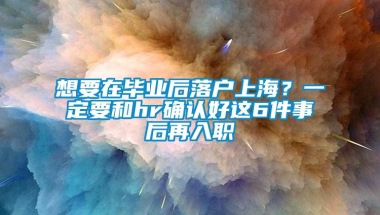 想要在毕业后落户上海？一定要和hr确认好这6件事后再入职